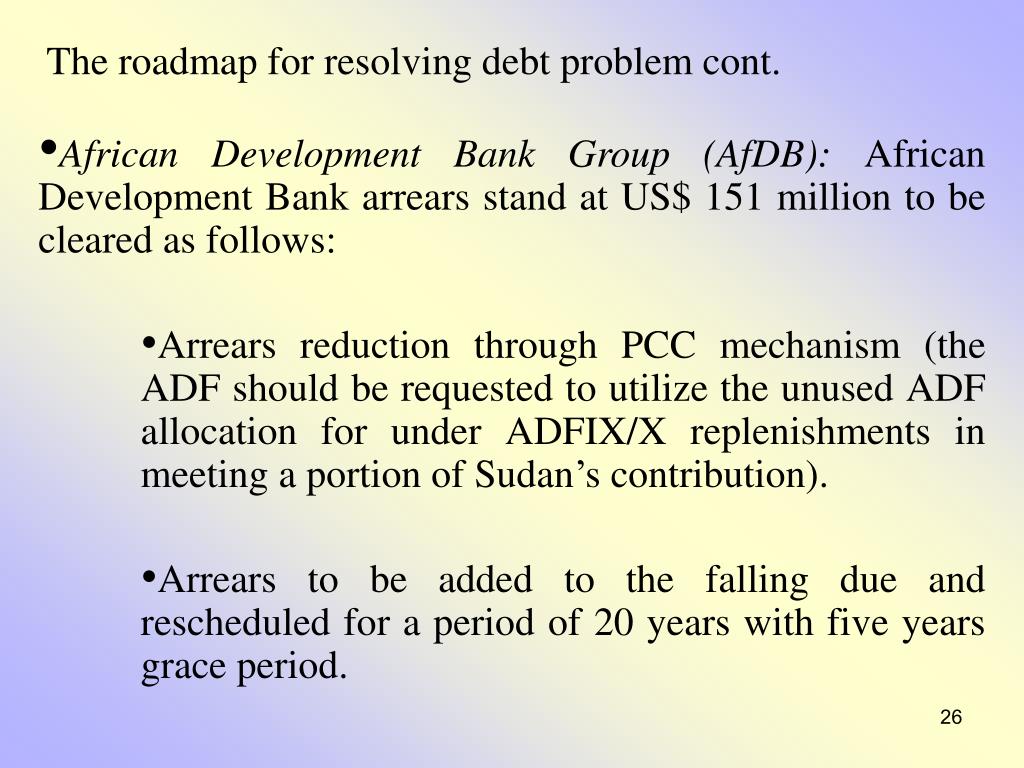 The roadmap for resolving debt problem cont.

•African Development Bank Group (AfDB): African Development Bank arrears stand at US$ 151 million to be cleared as follows:

•Arrears reduction through PCC mechanism (the ADF should be requested to utilize the unused ADF allocation for under ADFIX/X replenishments in meeting a portion of Sudan’s contribution).

•Arrears to be added to the falling due and rescheduled for a period of 20 years with five years grace period.

26